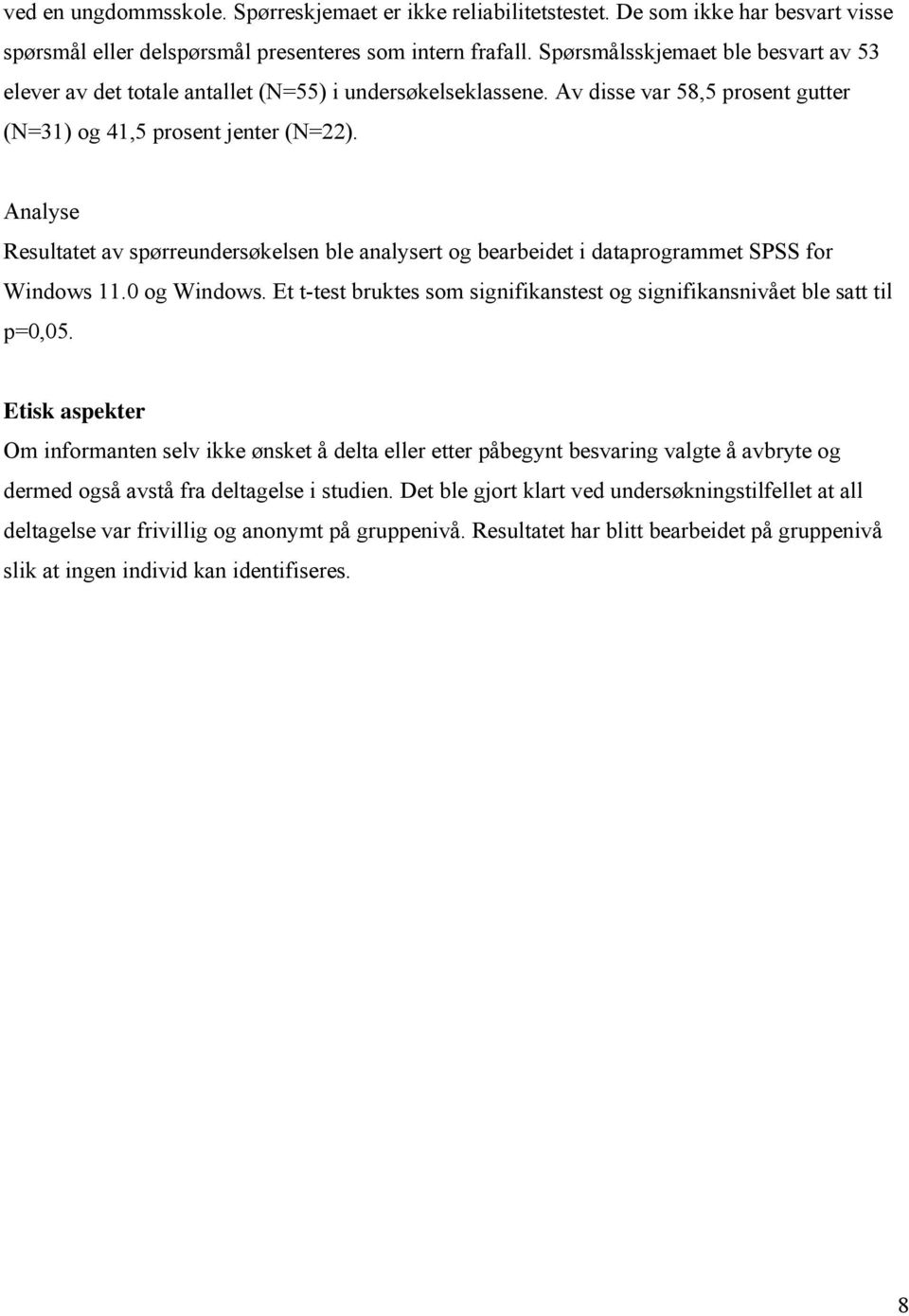 ved en ungdommsskole. Spørreskjemaet er ikke reliabilitetstestet. De som ikke har besvart visse spørsmål eller delspørsmål presenteres som intern frafall. Spørsmålsskjemaet ble besvart av 53 elever av det totale antallet (N=55) i undersøkelseklassene. Av disse var 58,5 prosent gutter (N=31) og 41,5 prosent jenter (N=22).

Analyse
Resultatet av spørreundersøkelsen ble analysert og bearbeidet i dataprogrammet SPSS for Windows 11.0 og Windows. Et t-test bruktes som signifikanstest og signifikansnivået ble satt til p=0,05.

Etisk aspekter
Om informanten selv ikke ønsket å delta eller etter påbegynt besvaring valgte å avbryte og dermed også avstå fra deltagelse i studien. Det ble gjort klart ved undersøkningstilfellet at all deltagelse var frivillig og anonymt på gruppenivå. Resultatet har blitt bearbeidet på gruppenivå slik at ingen individ kan identifiseres.

8